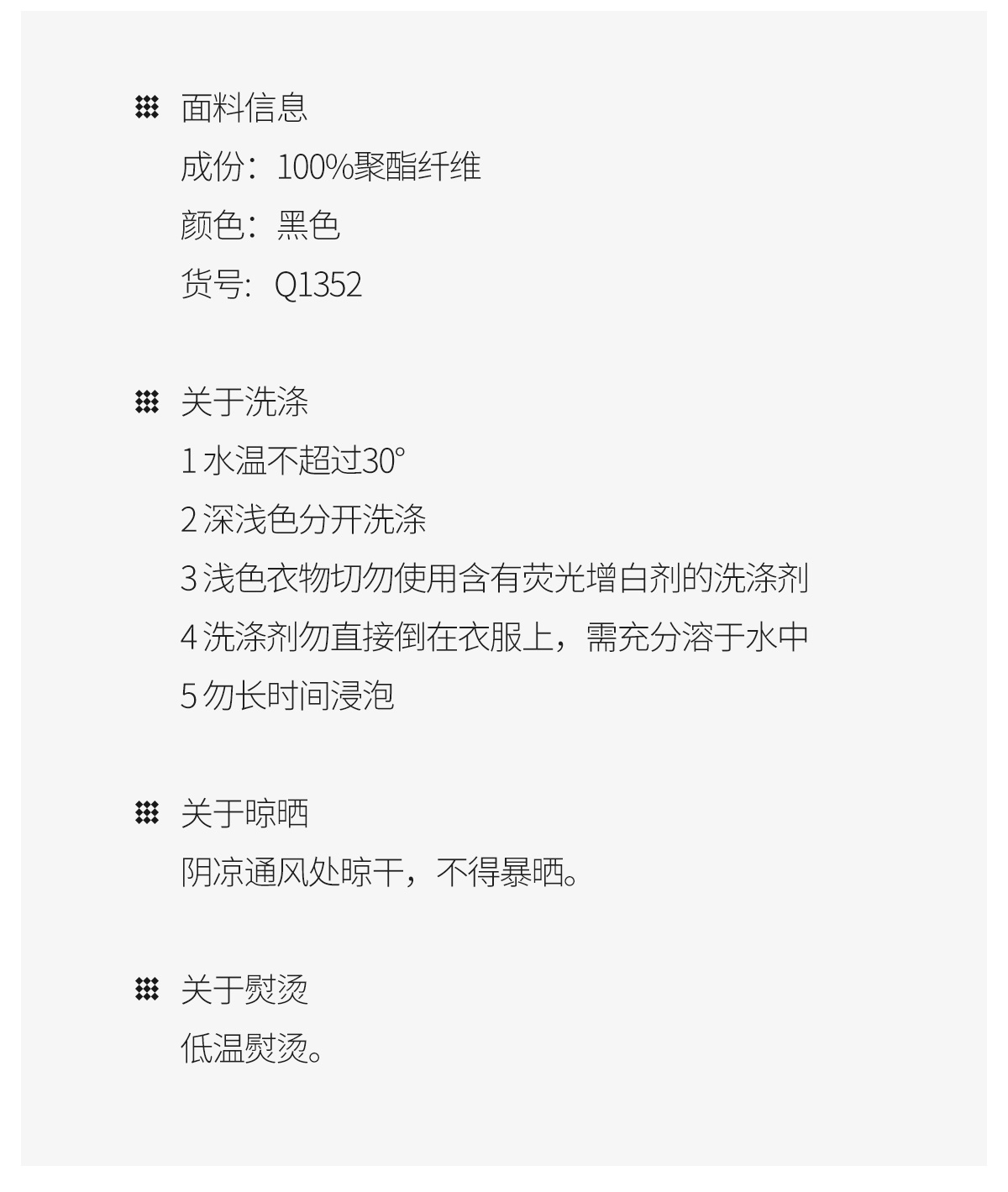 面料信息
成份：100%聚酯纤维
颜色：黑色
货号：Q1352

关于洗涤
1水温不超过30°
2深浅色分开洗涤
3浅色衣物切勿使用含有荧光增白剂的洗涤剂
4洗涤剂勿直接倒在衣服上，需充分溶于水中
5勿长时间浸泡

关于晾晒
阴凉通风处晾干，不得暴晒。

关于熨烫
低温熨烫。